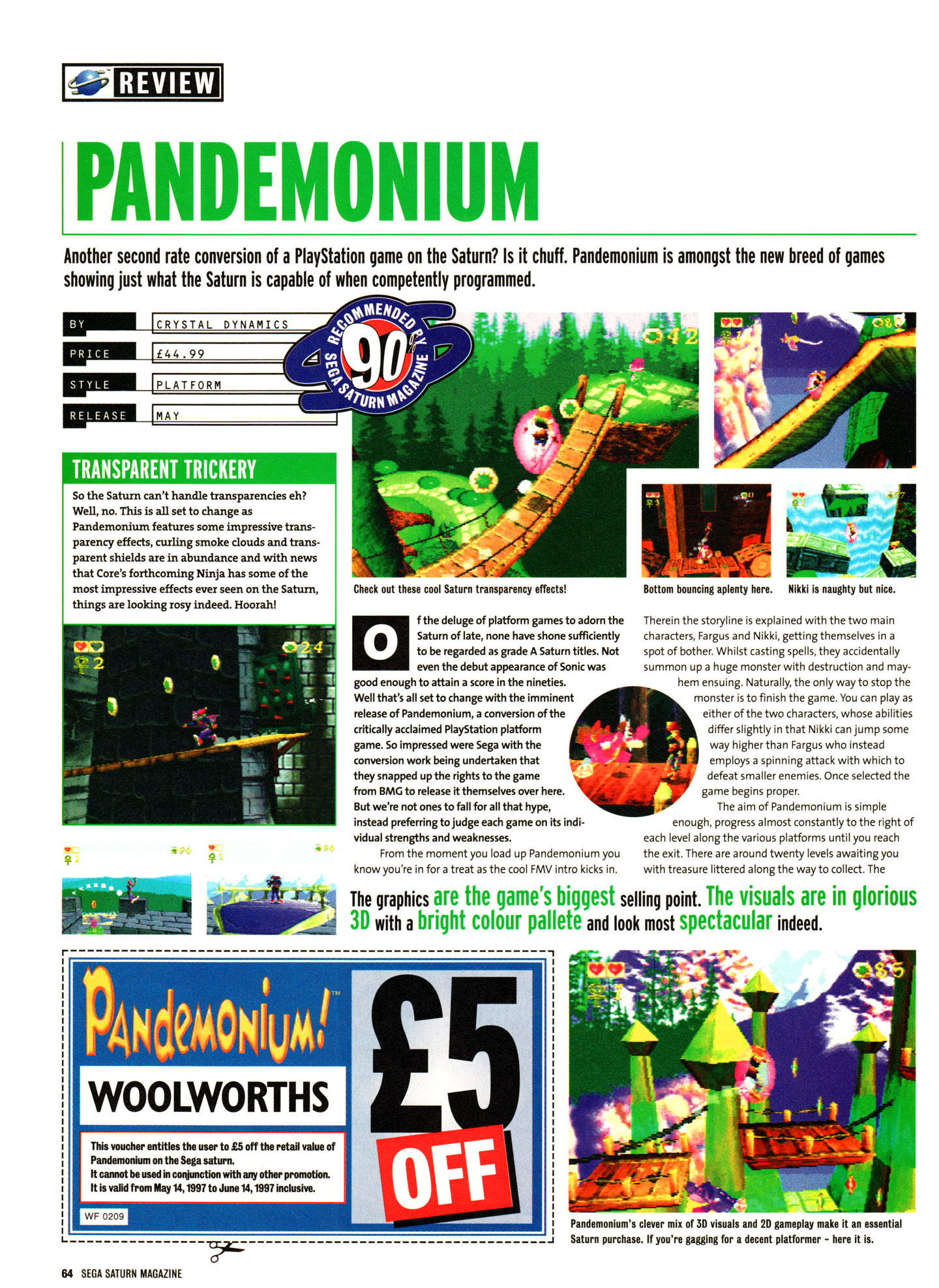 REVIEW

PANDEMONIUM

Another second rate conversion of a PlayStation game on the Saturn? Is it chuff. Pandemonium is amongst the new breed of games showing just what the Saturn is capable of when competently programmed.

| BY | CRYSTAL DYNAMICS |
|---|---|
| PRICE | £44.99 |
| STYLE | PLATFORM |
| RELEASE | MAY |

RECOMMENDED BY SEGA SATURN MAGAZINE 90%

TRANSPARENT TRICKERY

So the Saturn can't handle transparencies eh? Well, no. This is all set to change as Pandemonium features some impressive transparency effects, curling smoke clouds and transparent shields are in abundance and with news that Core's forthcoming Ninja has some of the most impressive effects ever seen on the Saturn, things are looking rosy indeed. Hoorah!

Check out these cool Saturn transparency effects!

Bottom bouncing aplenty here.

Nikki is naughty but nice.

Of the deluge of platform games to adorn the Saturn of late, none have shone sufficiently to be regarded as grade A Saturn titles. Not even the debut appearance of Sonic was good enough to attain a score in the nineties. Well that's all set to change with the imminent release of Pandemonium, a conversion of the critically acclaimed PlayStation platform game. So impressed were Sega with the conversion work being undertaken that they snapped up the rights to the game from BMG to release it themselves over here. But we're not ones to fall for all that hype, instead preferring to judge each game on its individual strengths and weaknesses.

From the moment you load up Pandemonium you know you're in for a treat as the cool FMV intro kicks in. Therein the storyline is explained with the two main characters, Fargus and Nikki, getting themselves in a spot of bother. Whilst casting spells, they accidentally summon up a huge monster with destruction and mayhem ensuing. Naturally, the only way to stop the monster is to finish the game. You can play as either of the two characters, whose abilities differ slightly in that Nikki can jump some way higher than Fargus who instead employs a spinning attack with which to defeat smaller enemies. Once selected the game begins proper.

The aim of Pandemonium is simple enough, progress almost constantly to the right of each level along the various platforms until you reach the exit. There are around twenty levels awaiting you with treasure littered along the way to collect. The

The graphics are the game's biggest selling point. The visuals are in glorious 3D with a bright colour pallete and look most spectacular indeed.

Pandemonium!™

WOOLWORTHS

£5 OFF

This voucher entitles the user to £5 off the retail value of Pandemonium on the Sega saturn.
It cannot be used in conjunction with any other promotion.
It is valid from May 14, 1997 to June 14, 1997 inclusive.

WF 0209

Pandemonium's clever mix of 3D visuals and 2D gameplay make it an essential Saturn purchase. If you're gagging for a decent platformer – here it is.

64 SEGA SATURN MAGAZINE